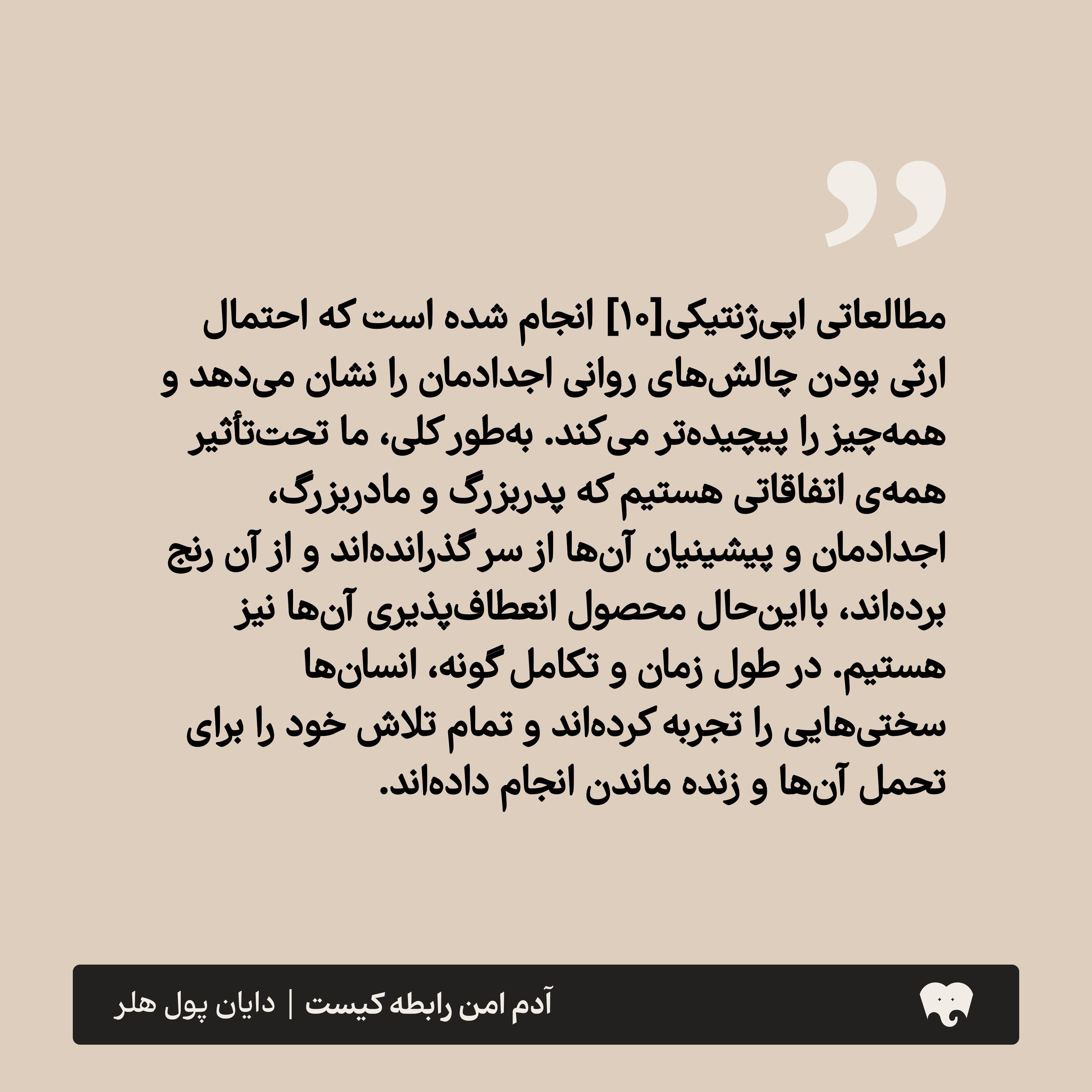 مطالعاتی اپی‌ژنتیکی[۱۰] انجام شده است که احتمال ارثی بودن چالش‌های روانی اجدادمان را نشان می‌دهد و همه‌چیز را پیچیده‌تر می‌کند. به‌طور کلی، ما تحت‌تأثیر همه‌ی اتفاقاتی هستیم که پدربزرگ و مادربزرگ، اجدادمان و پیشینیان آن‌ها از سر گذرانده‌اند و از آن رنج برده‌اند، بااین‌حال محصول انعطاف‌پذیری آن‌ها نیز هستیم. در طول زمان و تکامل گونه، انسان‌ها سختی‌هایی را تجربه کرده‌اند و تمام تلاش خود را برای تحمل آن‌ها و زنده ماندن انجام داده‌اند.

آدم امن رابطه کیست | دایان پول هلر